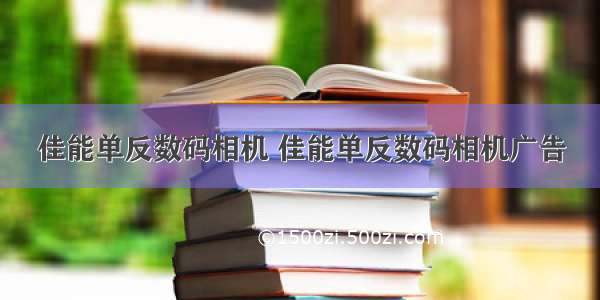 佳能单反数码相机 佳能单反数码相机广告

©1500zi.500zi.com